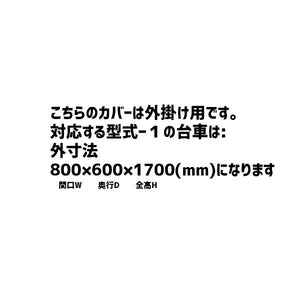 こちらのカバーは外掛け用です。
対応する型式－１の台車は:
外寸法
800×600×1700(mm)になります
間口W　奥行D　全高H